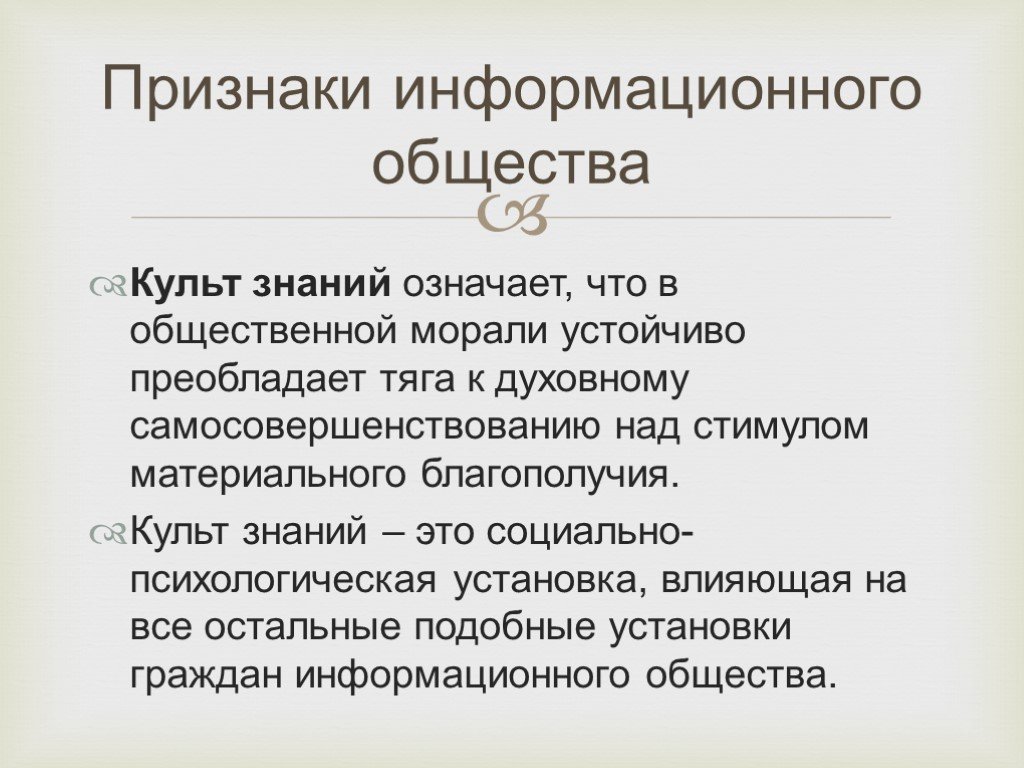 Признаки информационного общества

Культ знаний означает, что в общественной морали устойчиво преобладает тяга к духовному самосовершенствованию над стимулом материального благополучия.

Культ знаний – это социально-психологическая установка, влияющая на все остальные подобные установки граждан информационного общества.